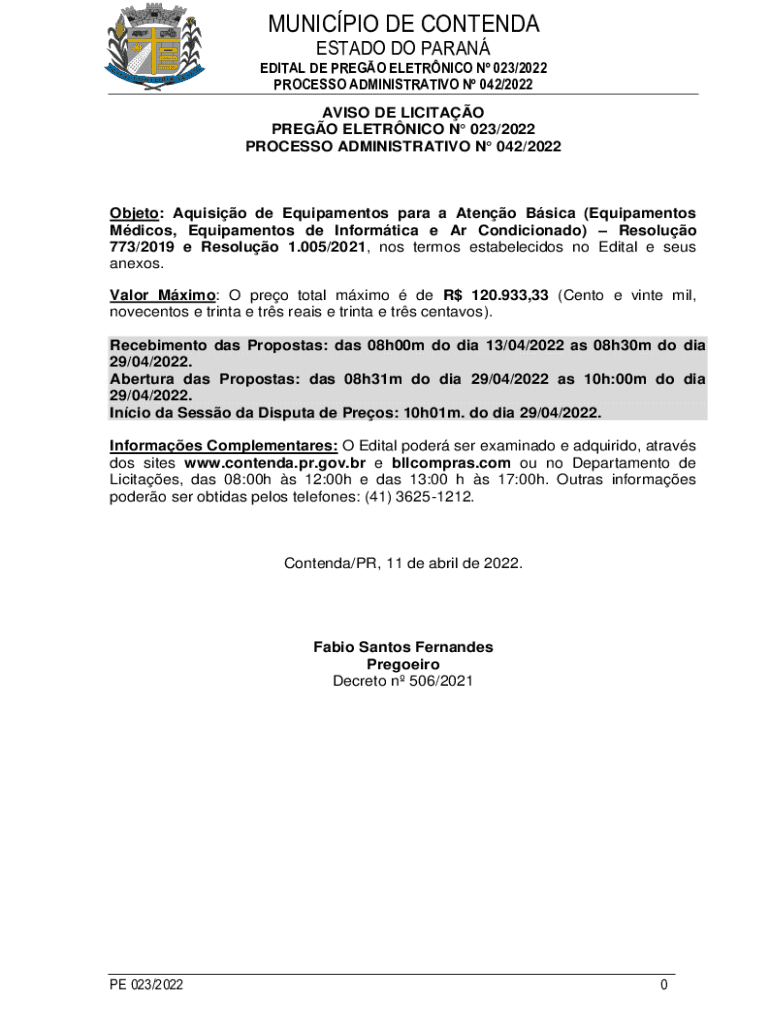 MUNICÍPIO DE CONTENDA
ESTADO DO PARANÁ
EDITAL DE PREGÃO ELETRÔNICO Nº 023/2022
PROCESSO ADMINISTRATIVO Nº 042/2022

AVISO DE LICITAÇÃO
PREGÃO ELETRÔNICO N° 023/2022
PROCESSO ADMINISTRATIVO N° 042/2022

Objeto: Aquisição de Equipamentos para a Atenção Básica (Equipamentos Médicos, Equipamentos de Informática e Ar Condicionado) – Resolução 773/2019 e Resolução 1.005/2021, nos termos estabelecidos no Edital e seus anexos.

Valor Máximo: O preço total máximo é de R$ 120.933,33 (Cento e vinte mil, novecentos e trinta e três reais e trinta e três centavos).

Recebimento das Propostas: das 08h00m do dia 13/04/2022 as 08h30m do dia 29/04/2022.
Abertura das Propostas: das 08h31m do dia 29/04/2022 as 10h:00m do dia 29/04/2022.
Início da Sessão da Disputa de Preços: 10h01m. do dia 29/04/2022.

Informações Complementares: O Edital poderá ser examinado e adquirido, através dos sites www.contenda.pr.gov.br e bllcompras.com ou no Departamento de Licitações, das 08:00h às 12:00h e das 13:00 h às 17:00h. Outras informações poderão ser obtidas pelos telefones: (41) 3625-1212.

Contenda/PR, 11 de abril de 2022.

Fabio Santos Fernandes
Pregoeiro
Decreto nº 506/2021

PE 023/2022
0